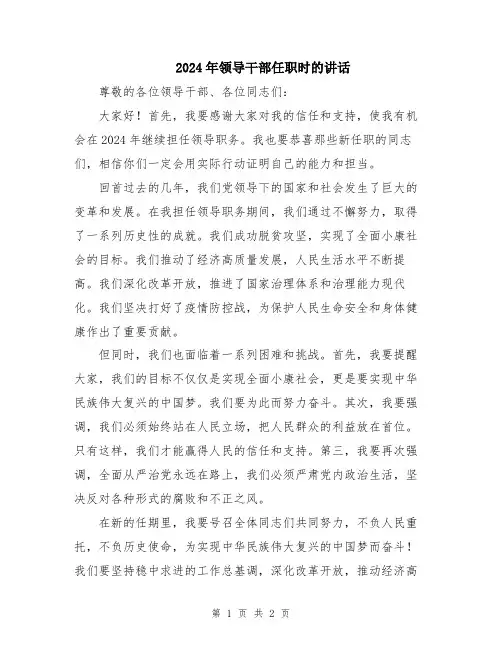 2024年领导干部任职时的讲话

尊敬的各位领导干部、各位同志们：

大家好！首先，我要感谢大家对我的信任和支持，使我有机会在2024年继续担任领导职务。我也要恭喜那些新任职的同志们，相信你们一定会用实际行动证明自己的能力和担当。

回首过去的几年，我们党领导下的国家和社会发生了巨大的变革和发展。在我担任领导职务期间，我们通过不懈努力，取得了一系列历史性的成就。我们成功脱贫攻坚，实现了全面小康社会的目标。我们推动了经济高质量发展，人民生活水平不断提高。我们深化改革开放，推进了国家治理体系和治理能力现代化。我们坚决打好了疫情防控战，为保护人民生命安全和身体健康作出了重要贡献。

但同时，我们也面临着一系列困难和挑战。首先，我要提醒大家，我们的目标不仅仅是实现全面小康社会，更是要实现中华民族伟大复兴的中国梦。我们要为此而努力奋斗。其次，我要强调，我们必须始终站在人民立场，把人民群众的利益放在首位。只有这样，我们才能赢得人民的信任和支持。第三，我要再次强调，全面从严治党永远在路上，我们必须严肃党内政治生活，坚决反对各种形式的腐败和不正之风。

在新的任期里，我要号召全体同志们共同努力，不负人民重托，不负历史使命，为实现中华民族伟大复兴的中国梦而奋斗！我们要坚持稳中求进的工作总基调，深化改革开放，推动经济高

第 1 页 共 2 页